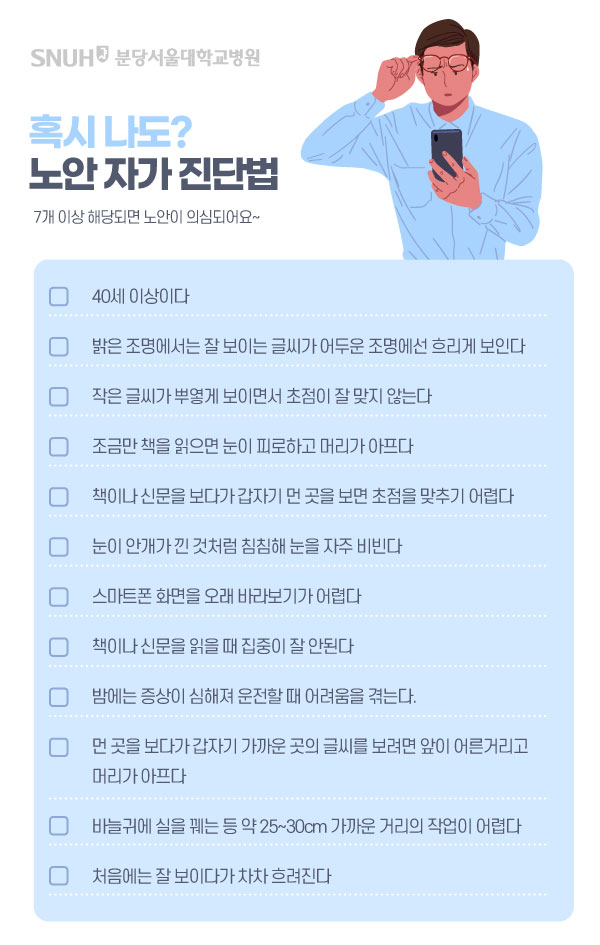 SNUH 분당서울대학교병원

혹시 나도?
노안 자가 진단법

7개 이상 해당되면 노안이 의심되어요~

40세 이상이다

밝은 조명에서는 잘 보이는 글씨가 어두운 조명에선 흐리게 보인다

작은 글씨가 뿌옇게 보이면서 초점이 잘 맞지 않는다

조금만 책을 읽으면 눈이 피로하고 머리가 아프다

책이나 신문을 보다가 갑자기 먼 곳을 보면 초점을 맞추기 어렵다

눈이 안개가 낀 것처럼 침침해 눈을 자주 비빈다

스마트폰 화면을 오래 바라보기가 어렵다

책이나 신문을 읽을 때 집중이 잘 안된다

밤에는 증상이 심해져 운전할 때 어려움을 겪는다.

먼 곳을 보다가 갑자기 가까운 곳의 글씨를 보려면 앞이 어른거리고 머리가 아프다

바늘귀에 실을 꿰는 등 약 25~30cm 가까운 거리의 작업이 어렵다

처음에는 잘 보이다가 차차 흐려진다